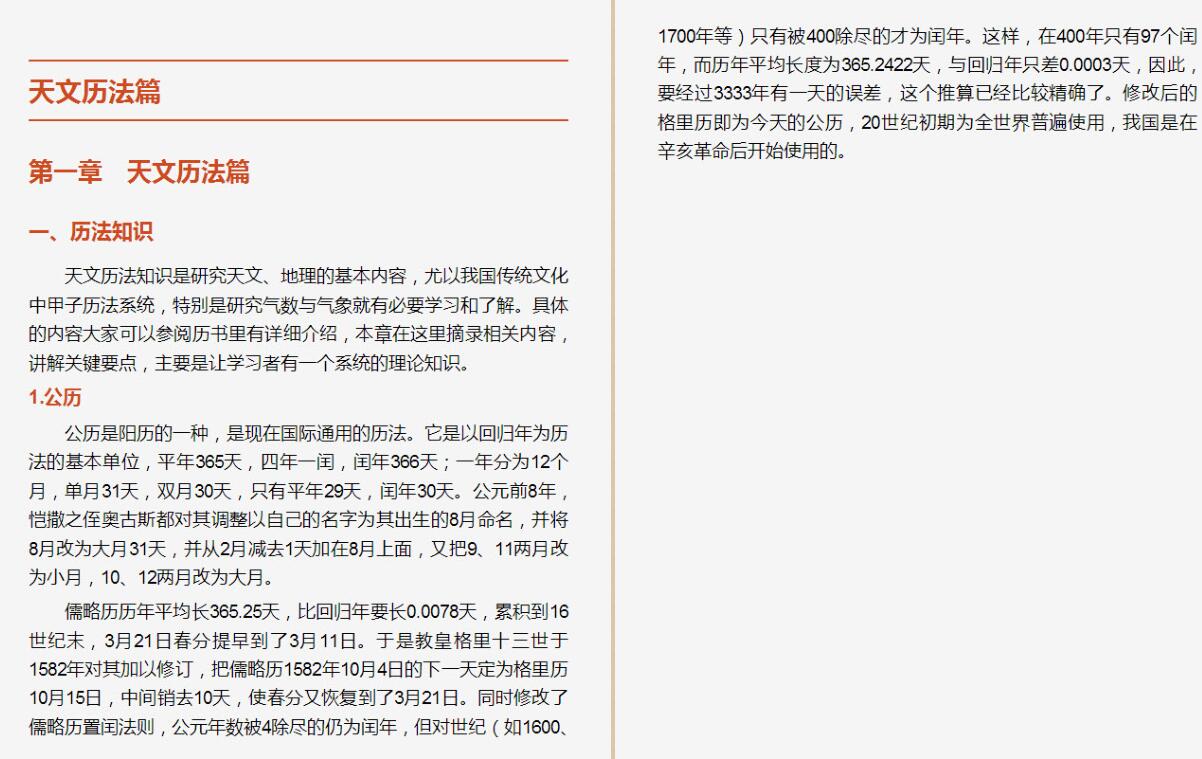 天文历法篇

第一章　天文历法篇

一、历法知识

天文历法知识是研究天文、地理的基本内容，尤以我国传统文化中甲子历法系统，特别是研究气数与气象就有必要学习和了解。具体的内容大家可以参阅历书里有详细介绍，本章在这里摘录相关内容，讲解关键要点，主要是让学习者有一个系统的理论知识。

1.公历

公历是阳历的一种，是现在国际通用的历法。它是以回归年为历法的基本单位，平年365天，四年一闰，闰年366天；一年分为12个月，单月31天，双月30天，只有平年29天，闰年30天。公元前8年，恺撒之侄奥古斯都对其调整以自己的名字为其出生的8月命名，并将8月改为大月31天，并从2月减去1天加在8月上面，又把9、11两月改为小月，10、12两月改为大月。

儒略历历年平均长365.25天，比回归年要长0.0078天，累积到16世纪末，3月21日春分提早到了3月11日。于是教皇格里十三世于1582年对其加以修订，把儒略历1582年10月4日的下一天定为格里历10月15日，中间销去10天，使春分又恢复到了3月21日。同时修改了儒略历置闰法则，公元年数被4除尽的仍为闰年，但对世纪（如1600、1700年等）只有被400除尽的才为闰年。这样，在400年只有97个闰年，而历年平均长度为365.2422天，与回归年只差0.0003天，因此，要经过3333年有一天的误差，这个推算已经比较精确了。修改后的格里历即为今天的公历，20世纪初期为全世界普遍使用，我国是在辛亥革命后开始使用的。